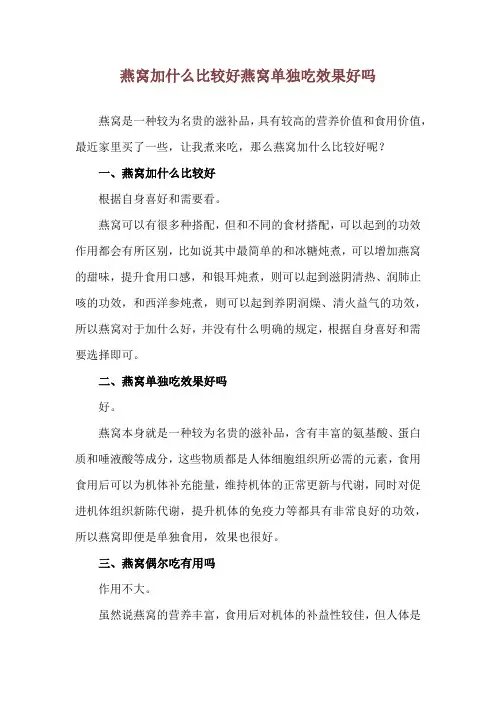 燕窝加什么比较好燕窝单独吃效果好吗

燕窝是一种较为名贵的滋补品，具有较高的营养价值和食用价值，最近家里买了一些，让我煮来吃，那么燕窝加什么比较好呢？

一、燕窝加什么比较好

根据自身喜好和需要看。

燕窝可以有很多种搭配，但和不同的食材搭配，可以起到的功效作用都会有所区别，比如说其中最简单的和冰糖炖煮，可以增加燕窝的甜味，提升食用口感，和银耳炖煮，则可以起到滋阴清热、润肺止咳的功效，和西洋参炖煮，则可以起到养阴润燥、清火益气的功效，所以燕窝对于加什么好，并没有什么明确的规定，根据自身喜好和需要选择即可。

二、燕窝单独吃效果好吗

好。

燕窝本身就是一种较为名贵的滋补品，含有丰富的氨基酸、蛋白质和唾液酸等成分，这些物质都是人体细胞组织所必需的元素，食用食用后可以为机体补充能量，维持机体的正常更新与代谢，同时对促进机体组织新陈代谢，提升机体的免疫力等都具有非常良好的功效，所以燕窝即便是单独食用，效果也很好。

三、燕窝偶尔吃有用吗

作用不大。

虽然说燕窝的营养丰富，食用后对机体的补益性较佳，但人体是